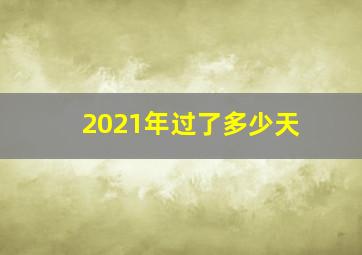 2021年过了多少天